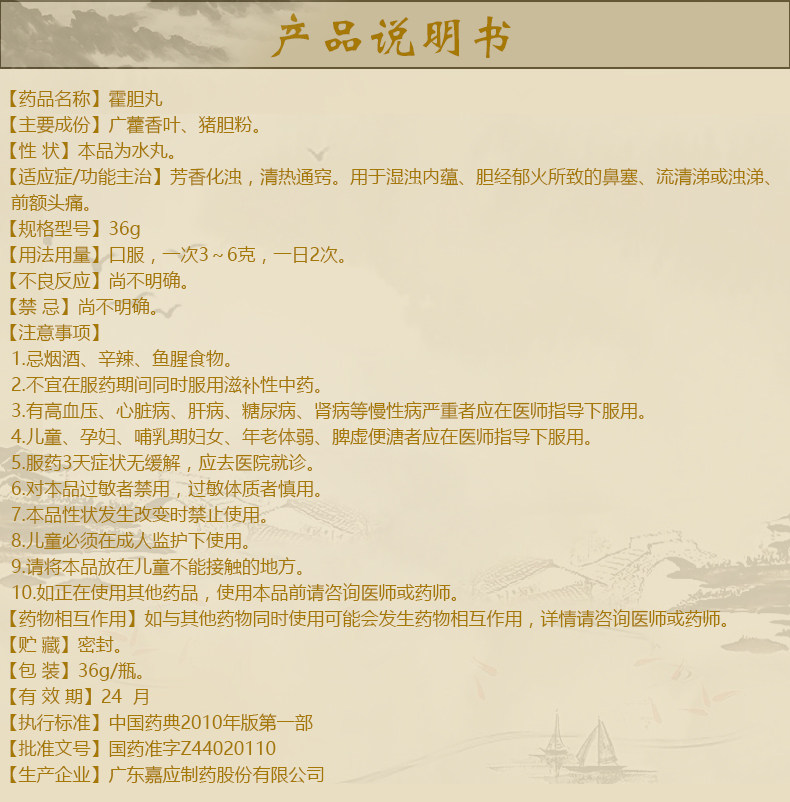 产品说明书

【药品名称】霍胆丸
【主要成份】广藿香叶、猪胆粉。
【性 状】本品为水丸。
【适应症/功能主治】芳香化浊，清热通窍。用于湿浊内蕴、胆经郁火所致的鼻塞、流清涕或浊涕、前额头痛。
【规格型号】36g
【用法用量】口服，一次3～6克，一日2次。
【不良反应】尚不明确。
【禁 忌】尚不明确。
【注意事项】
1.忌烟酒、辛辣、鱼腥食物。
2.不宜在服药期间同时服用滋补性中药。
3.有高血压、心脏病、肝病、糖尿病、肾病等慢性病严重者应在医师指导下服用。
4.儿童、孕妇、哺乳期妇女、年老体弱、脾虚便溏者应在医师指导下服用。
5.服药3天症状无缓解，应去医院就诊。
6.对本品过敏者禁用，过敏体质者慎用。
7.本品性状发生改变时禁止使用。
8.儿童必须在成人监护下使用。
9.请将本品放在儿童不能接触的地方。
10.如正在使用其他药品，使用本品前请咨询医师或药师。
【药物相互作用】如与其他药物同时使用可能会发生药物相互作用，详情请咨询医师或药师。
【贮 藏】密封。
【包 装】36g/瓶。
【有 效 期】24 月
【执行标准】中国药典2010年版第一部
【批准文号】国药准字Z44020110
【生产企业】广东嘉应制药股份有限公司